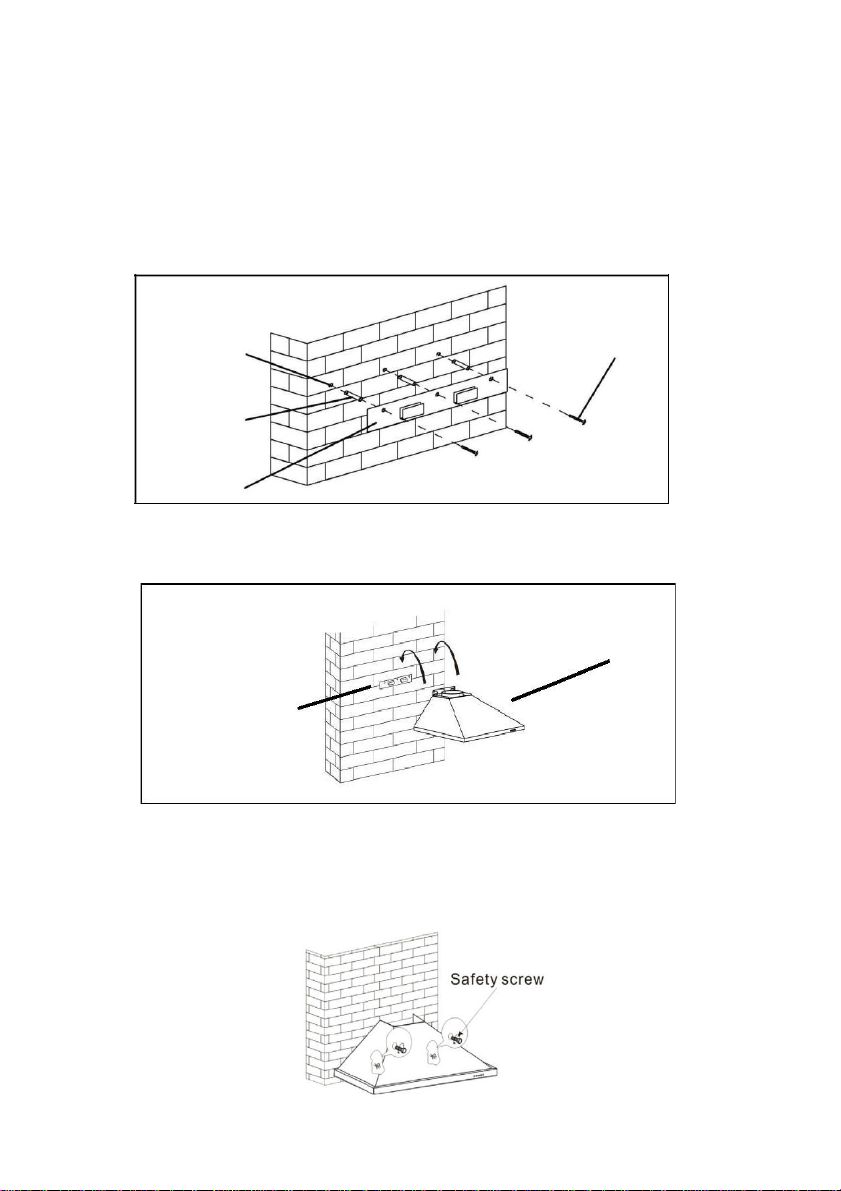 Safety screw